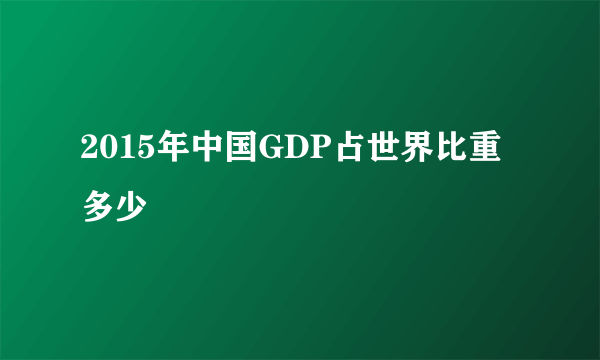 2015年中国GDP占世界比重多少